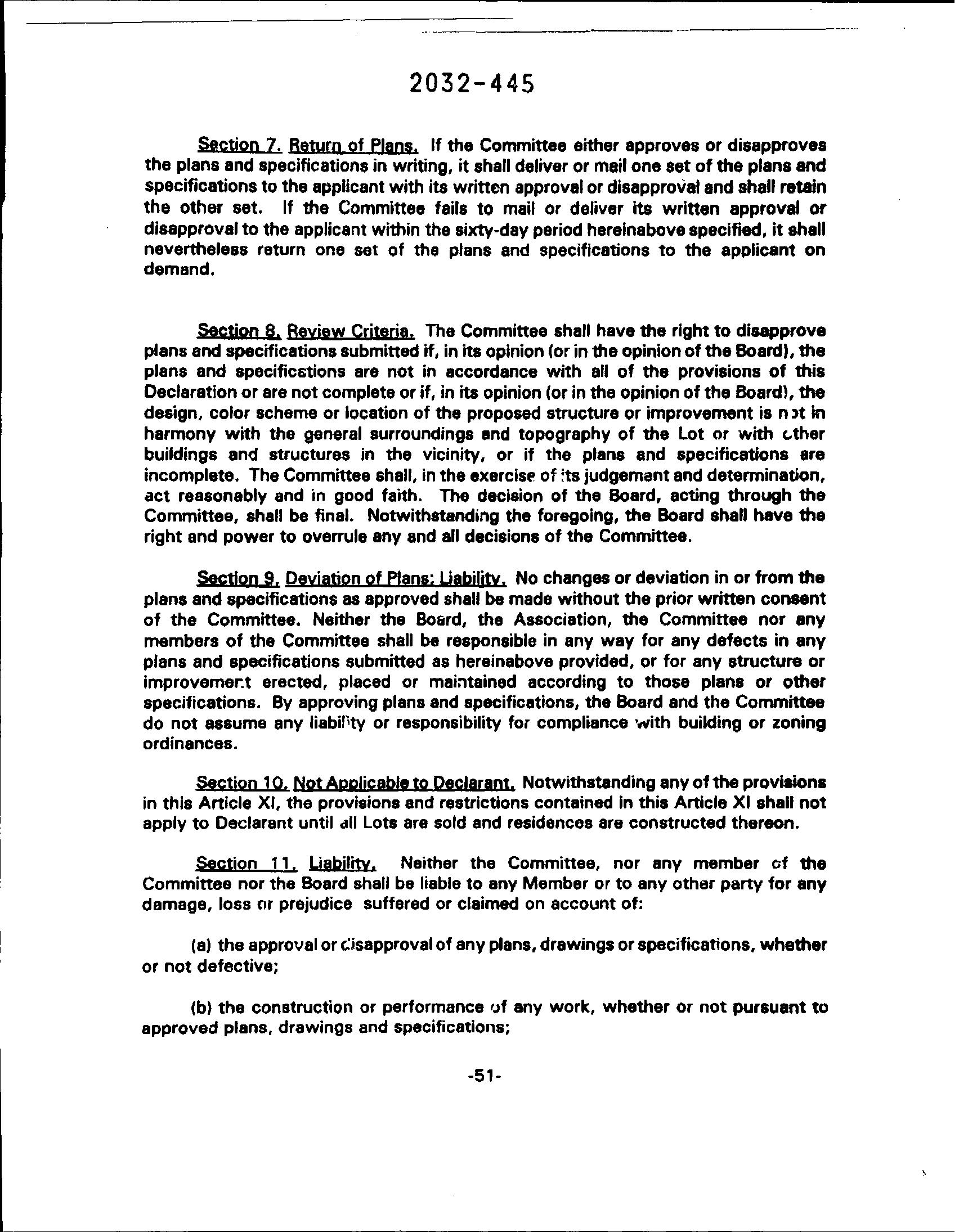 2032-445

Section 7. Return of Plans. If the Committee either approves or disapproves the plans and specifications in writing, it shall deliver or mail one set of the plans and specifications to the applicant with its written approval or disapproval and shall retain the other set. If the Committee fails to mail or deliver its written approval or disapproval to the applicant within the sixty-day period hereinabove specified, it shall nevertheless return one set of the plans and specifications to the applicant on demand.

Section 8. Review Criteria. The Committee shall have the right to disapprove plans and specifications submitted if, in its opinion (or in the opinion of the Board), the plans and specifications are not in accordance with all of the provisions of this Declaration or are not complete or if, in its opinion (or in the opinion of the Board), the design, color scheme or location of the proposed structure or improvement is not in harmony with the general surroundings and topography of the Lot or with other buildings and structures in the vicinity, or if the plans and specifications are incomplete. The Committee shall, in the exercise of its judgement and determination, act reasonably and in good faith. The decision of the Board, acting through the Committee, shall be final. Notwithstanding the foregoing, the Board shall have the right and power to overrule any and all decisions of the Committee.

Section 9. Deviation of Plans; Liability. No changes or deviation in or from the plans and specifications as approved shall be made without the prior written consent of the Committee. Neither the Board, the Association, the Committee nor any members of the Committee shall be responsible in any way for any defects in any plans and specifications submitted as hereinabove provided, or for any structure or improvement erected, placed or maintained according to those plans or other specifications. By approving plans and specifications, the Board and the Committee do not assume any liability or responsibility for compliance with building or zoning ordinances.

Section 10. Not Applicable to Declarant. Notwithstanding any of the provisions in this Article XI, the provisions and restrictions contained in this Article XI shall not apply to Declarant until all Lots are sold and residences are constructed thereon.

Section 11. Liability. Neither the Committee, nor any member of the Committee nor the Board shall be liable to any Member or to any other party for any damage, loss or prejudice suffered or claimed on account of:

(a) the approval or disapproval of any plans, drawings or specifications, whether or not defective;

(b) the construction or performance of any work, whether or not pursuant to approved plans, drawings and specifications;

-51-